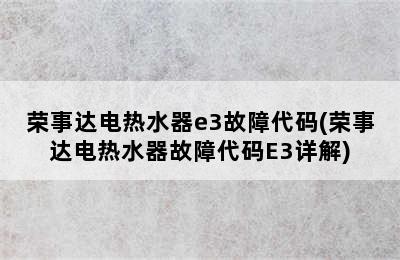 荣事达电热水器e3故障代码(荣事达电热水器故障代码E3详解)